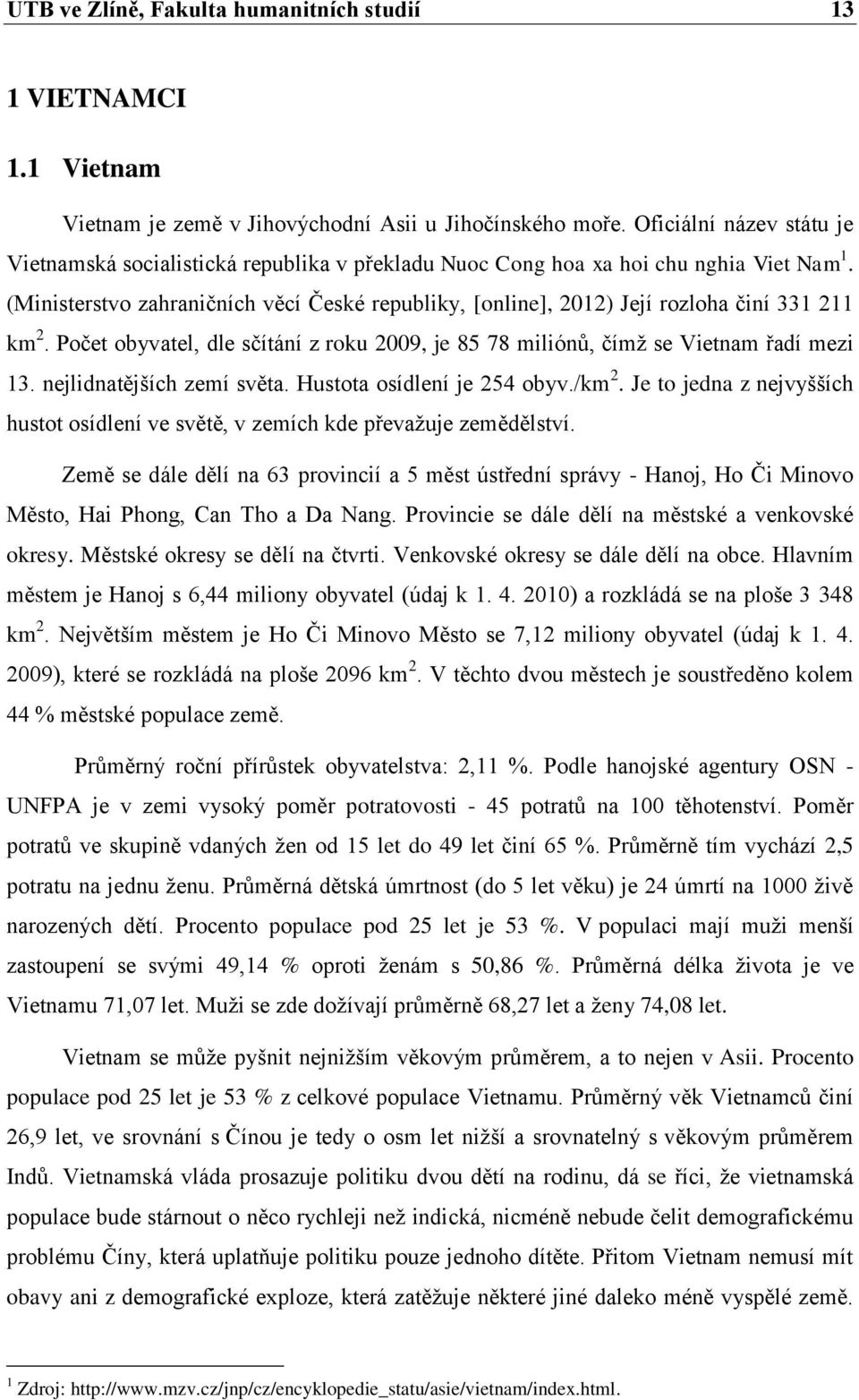 UTB ve Zlíně, Fakulta humanitních studií 13

1 VIETNAMCI

1.1 Vietnam

Vietnam je země v Jihovýchodní Asii u Jihočínského moře. Oficiální název státu je Vietnamská socialistická republika v překladu Nuoc Cong hoa xa hoi chu nghia Viet Nam$^1$. (Ministerstvo zahraničních věcí České republiky, [online], 2012) Její rozloha činí 331 211 km$^2$. Počet obyvatel, dle sčítání z roku 2009, je 85 78 miliónů, čímž se Vietnam řadí mezi 13. nejlidnatějších zemí světa. Hustota osídlení je 254 obyv./km$^2$. Je to jedna z nejvyšších hustot osídlení ve světě, v zemích kde převažuje zemědělství.

Země se dále dělí na 63 provincií a 5 měst ústřední správy - Hanoj, Ho Či Minovo Město, Hai Phong, Can Tho a Da Nang. Provincie se dále dělí na městské a venkovské okresy. Městské okresy se dělí na čtvrti. Venkovské okresy se dále dělí na obce. Hlavním městem je Hanoj s 6,44 miliony obyvatel (údaj k 1. 4. 2010) a rozkládá se na ploše 3 348 km$^2$. Největším městem je Ho Či Minovo Město se 7,12 miliony obyvatel (údaj k 1. 4. 2009), které se rozkládá na ploše 2096 km$^2$. V těchto dvou městech je soustředěno kolem 44 % městské populace země.

Průměrný roční přírůstek obyvatelstva: 2,11 %. Podle hanojské agentury OSN - UNFPA je v zemi vysoký poměr potratovosti - 45 potratů na 100 těhotenství. Poměr potratů ve skupině vdaných žen od 15 let do 49 let činí 65 %. Průměrně tím vychází 2,5 potratu na jednu ženu. Průměrná dětská úmrtnost (do 5 let věku) je 24 úmrtí na 1000 živě narozených dětí. Procento populace pod 25 let je 53 %. V populaci mají muži menší zastoupení se svými 49,14 % oproti ženám s 50,86 %. Průměrná délka života je ve Vietnamu 71,07 let. Muži se zde dožívají průměrně 68,27 let a ženy 74,08 let.

Vietnam se může pyšnit nejnižším věkovým průměrem, a to nejen v Asii. Procento populace pod 25 let je 53 % z celkové populace Vietnamu. Průměrný věk Vietnamců činí 26,9 let, ve srovnání s Čínou je tedy o osm let nižší a srovnatelný s věkovým průměrem Indů. Vietnamská vláda prosazuje politiku dvou dětí na rodinu, dá se říci, že vietnamská populace bude stárnout o něco rychleji než indická, nicméně nebude čelit demografickému problému Číny, která uplatňuje politiku pouze jednoho dítěte. Přitom Vietnam nemusí mít obavy ani z demografické exploze, která zatěžuje některé jiné daleko méně vyspělé země.

$^1$ Zdroj: http://www.mzv.cz/jnp/cz/encyklopedie_statu/asie/vietnam/index.html.